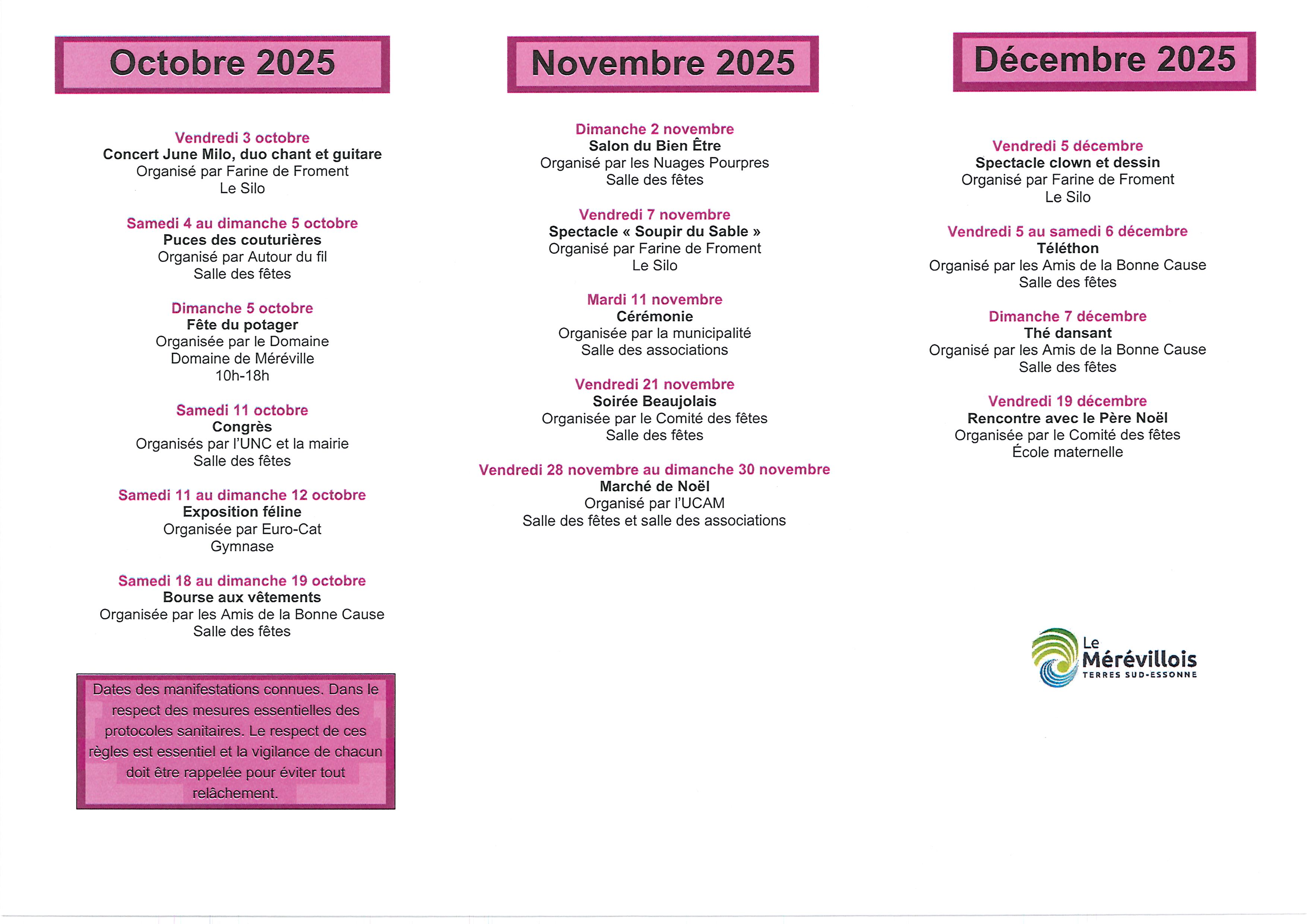 Octobre 2025

Vendredi 3 octobre
Concert June Milo, duo chant et guitare
Organisé par Farine de Froment
Le Silo

Samedi 4 au dimanche 5 octobre
Puces des couturières
Organisé par Autour du fil
Salle des fêtes

Dimanche 5 octobre
Fête du potager
Organisée par le Domaine
Domaine de Méréville
10h-18h

Samedi 11 octobre
Congrès
Organisés par l'UNC et la mairie
Salle des fêtes

Samedi 11 au dimanche 12 octobre
Exposition féline
Organisée par Euro-Cat
Gymnase

Samedi 18 au dimanche 19 octobre
Bourse aux vêtements
Organisée par les Amis de la Bonne Cause
Salle des fêtes

Dates des manifestations connues. Dans le respect des mesures essentielles des protocoles sanitaires. Le respect de ces règles est essentiel et la vigilance de chacun doit être rappelée pour éviter tout relâchement.

Novembre 2025

Dimanche 2 novembre
Salon du Bien Être
Organisé par les Nuages Pourpres
Salle des fêtes

Vendredi 7 novembre
Spectacle « Soupir du Sable »
Organisé par Farine de Froment
Le Silo

Mardi 11 novembre
Cérémonie
Organisée par la municipalité
Salle des associations

Vendredi 21 novembre
Soirée Beaujolais
Organisée par le Comité des fêtes
Salle des fêtes

Vendredi 28 novembre au dimanche 30 novembre
Marché de Noël
Organisé par l'UCAM
Salle des fêtes et salle des associations

Décembre 2025

Vendredi 5 décembre
Spectacle clown et dessin
Organisé par Farine de Froment
Le Silo

Vendredi 5 au samedi 6 décembre
Téléthon
Organisé par les Amis de la Bonne Cause
Salle des fêtes

Dimanche 7 décembre
Thé dansant
Organisé par les Amis de la Bonne Cause
Salle des fêtes

Vendredi 19 décembre
Rencontre avec le Père Noël
Organisée par le Comité des fêtes
École maternelle

Le Mérévillois
TERRES SUD-ESSONNE